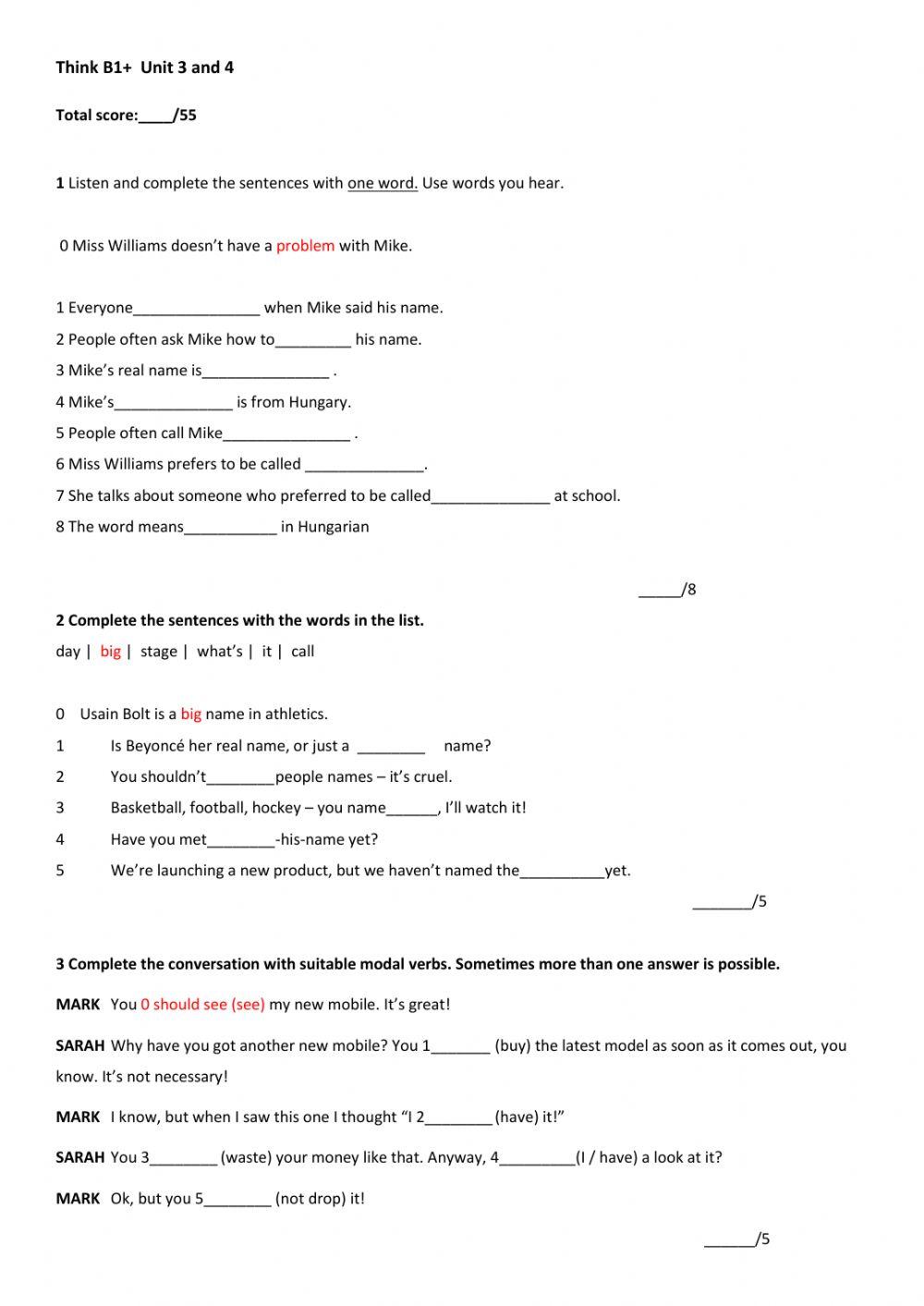 Think B1+ Unit 3 and 4

Total score:____/55

1 Listen and complete the sentences with one word. Use words you hear.

0 Miss Williams doesn't have a problem with Mike.

1 Everyone_______________ when Mike said his name.
2 People often ask Mike how to_________ his name.
3 Mike's real name is_______________ .
4 Mike's______________ is from Hungary.
5 People often call Mike_______________ .
6 Miss Williams prefers to be called ______________.
7 She talks about someone who preferred to be called______________ at school.
8 The word means___________ in Hungarian

_____/8

2 Complete the sentences with the words in the list.

day | big | stage | what's | it | call

0 Usain Bolt is a big name in athletics.
1 Is Beyoncé her real name, or just a ________ name?
2 You shouldn't________people names – it's cruel.
3 Basketball, football, hockey – you name______, I'll watch it!
4 Have you met________-his-name yet?
5 We're launching a new product, but we haven't named the__________yet.

_______/5

3 Complete the conversation with suitable modal verbs. Sometimes more than one answer is possible.

MARK You 0 should see (see) my new mobile. It's great!

SARAH Why have you got another new mobile? You 1_______ (buy) the latest model as soon as it comes out, you know. It's not necessary!

MARK I know, but when I saw this one I thought "I 2________(have) it!"

SARAH You 3________ (waste) your money like that. Anyway, 4_________(I / have) a look at it?

MARK Ok, but you 5________ (not drop) it!

______/5